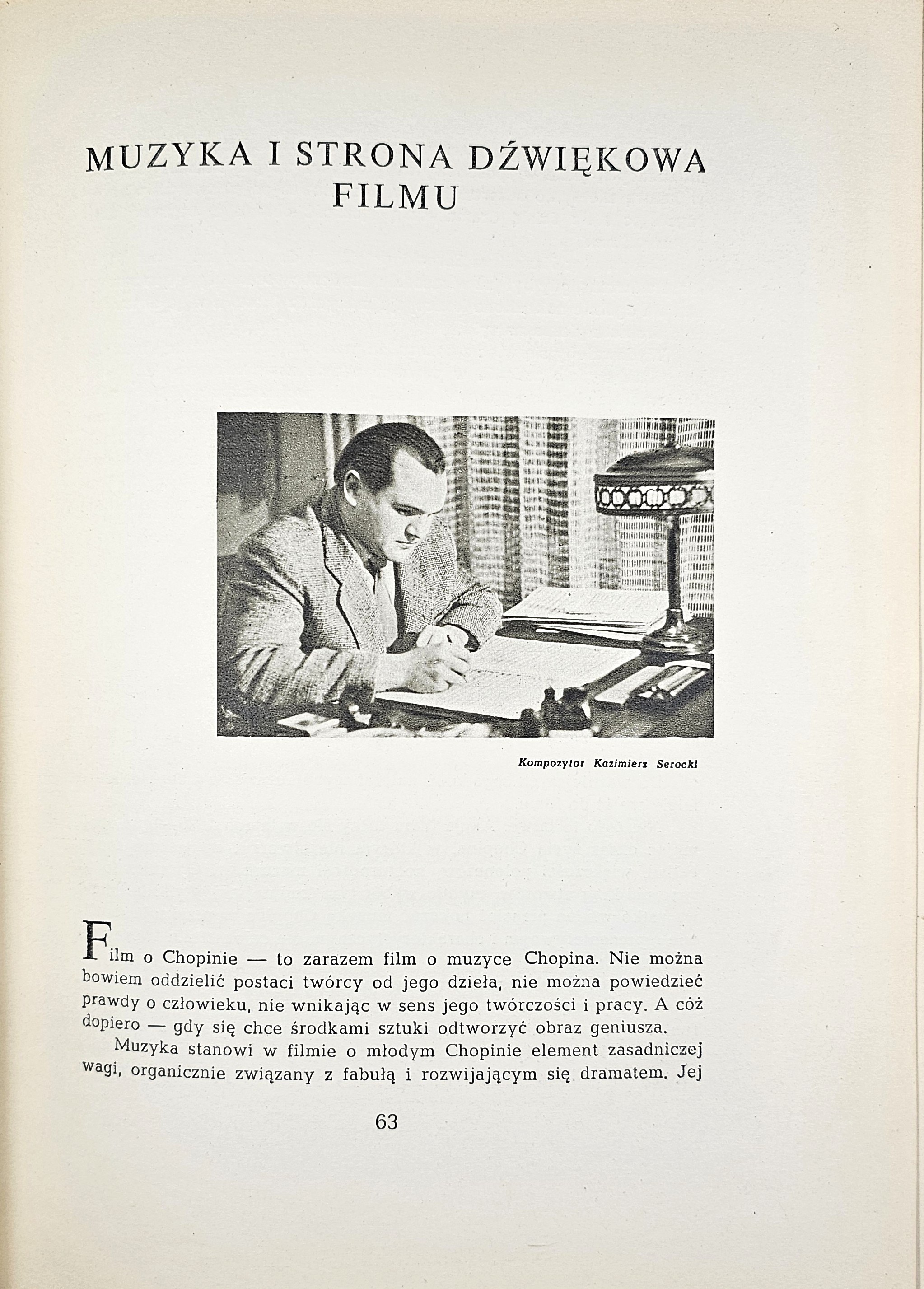 MUZYKA I STRONA DŹWIĘKOWA FILMU

Kompozytor Kazimierz Serocki

Film o Chopinie — to zarazem film o muzyce Chopina. Nie można bowiem oddzielić postaci twórcy od jego dzieła, nie można powiedzieć prawdy o człowieku, nie wnikając w sens jego twórczości i pracy. A cóż dopiero — gdy się chce środkami sztuki odtworzyć obraz geniusza.

Muzyka stanowi w filmie o młodym Chopinie element zasadniczej wagi, organicznie związany z fabułą i rozwijającym się dramatem. Jej

63